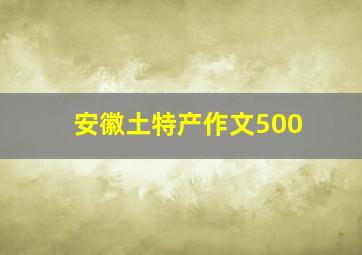 安徽土特产作文500